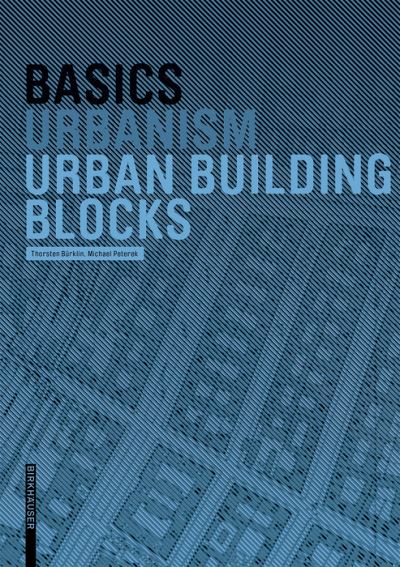 BASICS
URBANISM
URBAN BUILDING BLOCKS

Thorsten Bürklin, Michael Peterek

BIRKHÄUSER